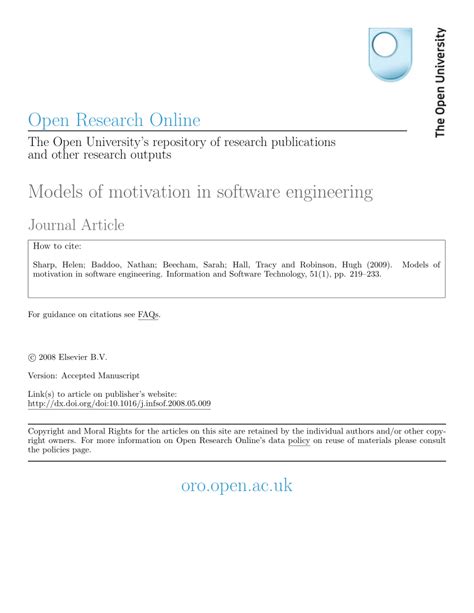 The Open University

Open Research Online

The Open University's repository of research publications and other research outputs

Models of motivation in software engineering

Journal Article

How to cite:

Sharp, Helen; Baddoo, Nathan; Beecham, Sarah; Hall, Tracy and Robinson, Hugh (2009). Models of motivation in software engineering. Information and Software Technology, 51(1), pp. 219–233.

For guidance on citations see FAQs.

© 2008 Elsevier B.V.

Version: Accepted Manuscript

Link(s) to article on publisher's website:
http://dx.doi.org/doi:10.1016/j.infsof.2008.05.009

Copyright and Moral Rights for the articles on this site are retained by the individual authors and/or other copyright owners. For more information on Open Research Online's data policy on reuse of materials please consult the policies page.

oro.open.ac.uk